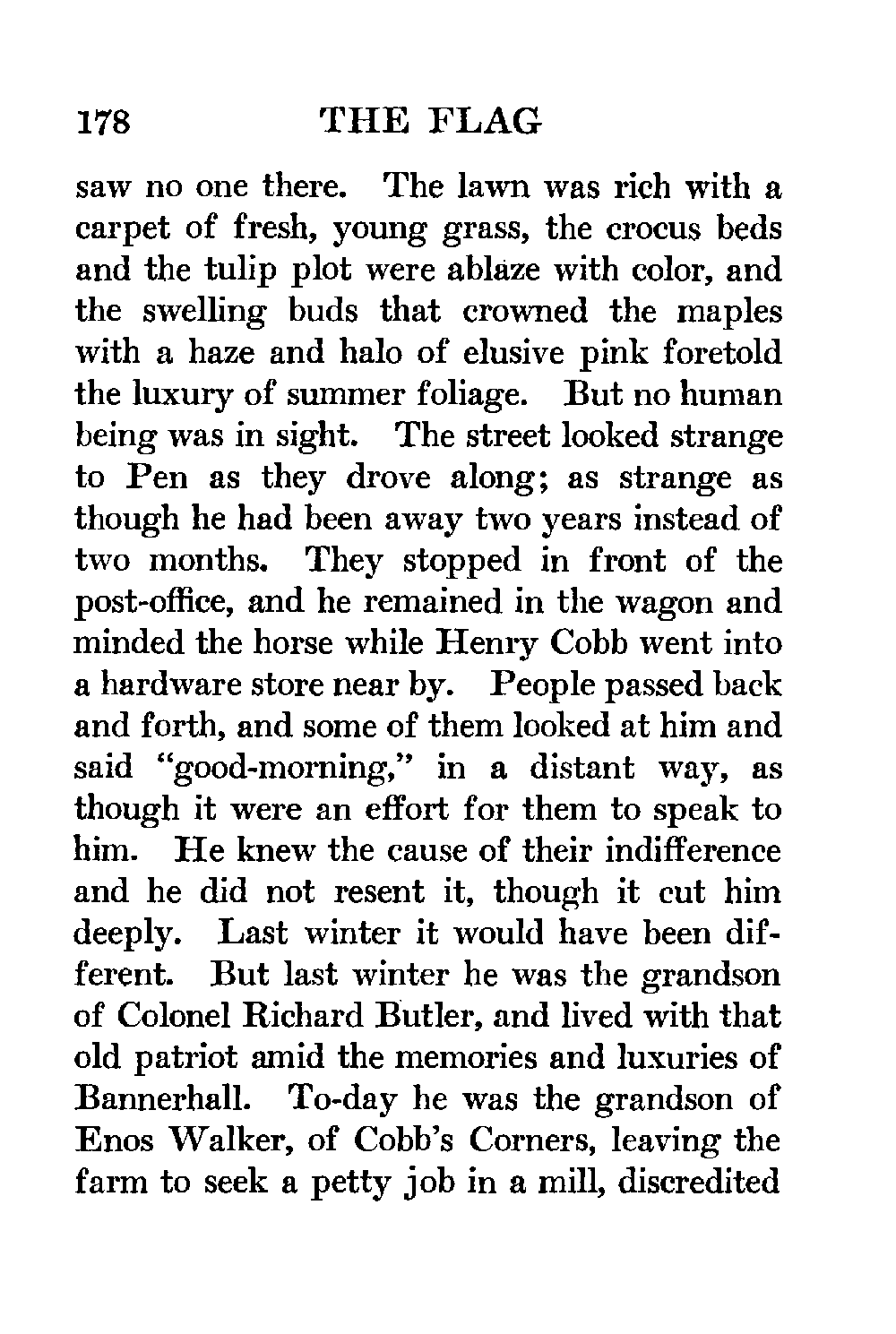 178 THE FLAG

saw no one there. The lawn was rich with a carpet of fresh, young grass, the crocus beds and the tulip plot were ablaze with color, and the swelling buds that crowned the maples with a haze and halo of elusive pink foretold the luxury of summer foliage. But no human being was in sight. The street looked strange to Pen as they drove along; as strange as though he had been away two years instead of two months. They stopped in front of the post-office, and he remained in the wagon and minded the horse while Henry Cobb went into a hardware store near by. People passed back and forth, and some of them looked at him and said "good-morning," in a distant way, as though it were an effort for them to speak to him. He knew the cause of their indifference and he did not resent it, though it cut him deeply. Last winter it would have been different. But last winter he was the grandson of Colonel Richard Butler, and lived with that old patriot amid the memories and luxuries of Bannerhall. To-day he was the grandson of Enos Walker, of Cobb's Corners, leaving the farm to seek a petty job in a mill, discredited